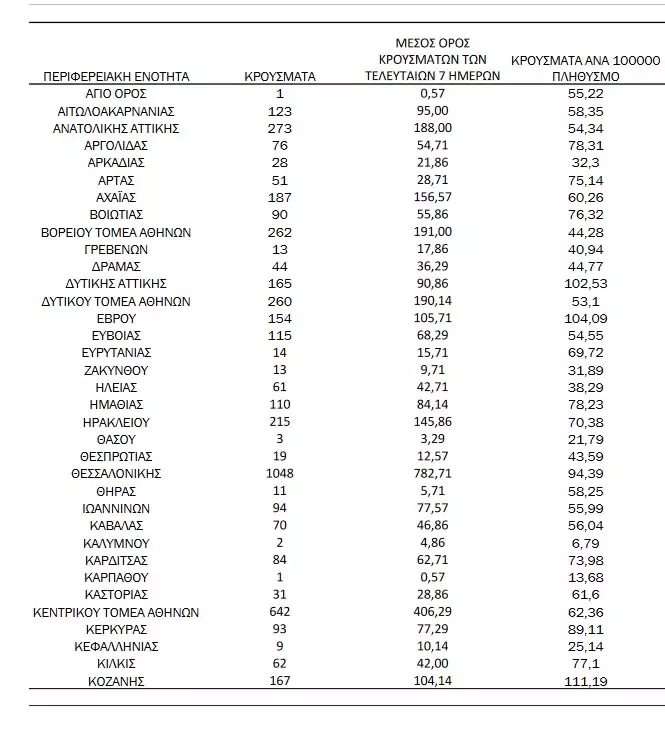 | ΠΕΡΙΦΕΡΕΙΑΚΗ ΕΝΟΤΗΤΑ | ΚΡΟΥΣΜΑΤΑ | ΜΕΣΟΣ ΟΡΟΣ ΚΡΟΥΣΜΑΤΩΝ ΤΩΝ ΤΕΛΕΥΤΑΙΩΝ 7 ΗΜΕΡΩΝ | ΚΡΟΥΣΜΑΤΑ ΑΝΑ 100000 ΠΛΗΘΥΣΜΟ |
|---|---|---|---|
| ΑΓΙΟ ΟΡΟΣ | 1 | 0,57 | 55,22 |
| ΑΙΤΩΛΟΑΚΑΡΝΑΝΙΑΣ | 123 | 95,00 | 58,35 |
| ΑΝΑΤΟΛΙΚΗΣ ΑΤΤΙΚΗΣ | 273 | 188,00 | 54,34 |
| ΑΡΓΟΛΙΔΑΣ | 76 | 54,71 | 78,31 |
| ΑΡΚΑΔΙΑΣ | 28 | 21,86 | 32,3 |
| ΑΡΤΑΣ | 51 | 28,71 | 75,14 |
| ΑΧΑΪΑΣ | 187 | 156,57 | 60,26 |
| ΒΟΙΩΤΙΑΣ | 90 | 55,86 | 76,32 |
| ΒΟΡΕΙΟΥ ΤΟΜΕΑ ΑΘΗΝΩΝ | 262 | 191,00 | 44,28 |
| ΓΡΕΒΕΝΩΝ | 13 | 17,86 | 40,94 |
| ΔΡΑΜΑΣ | 44 | 36,29 | 44,77 |
| ΔΥΤΙΚΗΣ ΑΤΤΙΚΗΣ | 165 | 90,86 | 102,53 |
| ΔΥΤΙΚΟΥ ΤΟΜΕΑ ΑΘΗΝΩΝ | 260 | 190,14 | 53,1 |
| ΕΒΡΟΥ | 154 | 105,71 | 104,09 |
| ΕΥΒΟΙΑΣ | 115 | 68,29 | 54,55 |
| ΕΥΡΥΤΑΝΙΑΣ | 14 | 15,71 | 69,72 |
| ΖΑΚΥΝΘΟΥ | 13 | 9,71 | 31,89 |
| ΗΛΕΙΑΣ | 61 | 42,71 | 38,29 |
| ΗΜΑΘΙΑΣ | 110 | 84,14 | 78,23 |
| ΗΡΑΚΛΕΙΟΥ | 215 | 145,86 | 70,38 |
| ΘΑΣΟΥ | 3 | 3,29 | 21,79 |
| ΘΕΣΠΡΩΤΙΑΣ | 19 | 12,57 | 43,59 |
| ΘΕΣΣΑΛΟΝΙΚΗΣ | 1048 | 782,71 | 94,39 |
| ΘΗΡΑΣ | 11 | 5,71 | 58,25 |
| ΙΩΑΝΝΙΝΩΝ | 94 | 77,57 | 55,99 |
| ΚΑΒΑΛΑΣ | 70 | 46,86 | 56,04 |
| ΚΑΛΥΜΝΟΥ | 2 | 4,86 | 6,79 |
| ΚΑΡΔΙΤΣΑΣ | 84 | 62,71 | 73,98 |
| ΚΑΡΠΑΘΟΥ | 1 | 0,57 | 13,68 |
| ΚΑΣΤΟΡΙΑΣ | 31 | 28,86 | 61,6 |
| ΚΕΝΤΡΙΚΟΥ ΤΟΜΕΑ ΑΘΗΝΩΝ | 642 | 406,29 | 62,36 |
| ΚΕΡΚΥΡΑΣ | 93 | 77,29 | 89,11 |
| ΚΕΦΑΛΛΗΝΙΑΣ | 9 | 10,14 | 25,14 |
| ΚΙΛΚΙΣ | 62 | 42,00 | 77,1 |
| ΚΟΖΑΝΗΣ | 167 | 104,14 | 111,19 |